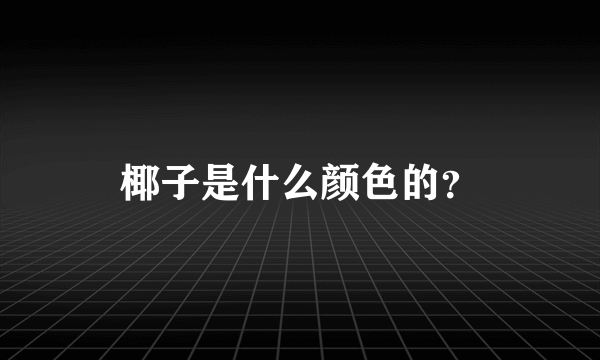 椰子是什么颜色的？